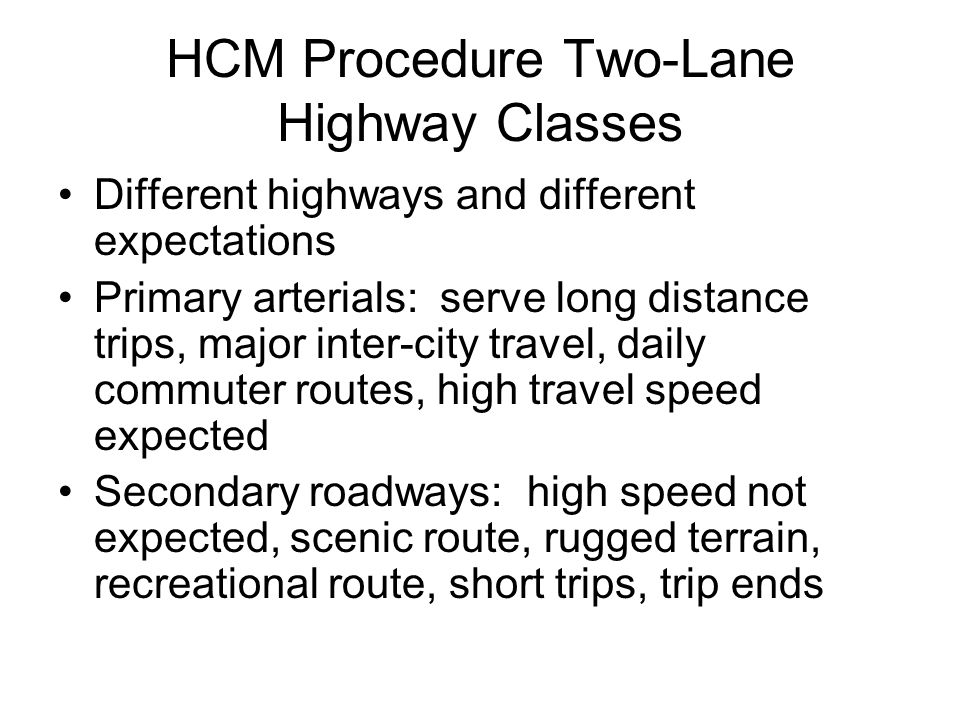 HCM Procedure Two-Lane Highway Classes

• Different highways and different expectations
• Primary arterials: serve long distance trips, major inter-city travel, daily commuter routes, high travel speed expected
• Secondary roadways: high speed not expected, scenic route, rugged terrain, recreational route, short trips, trip ends